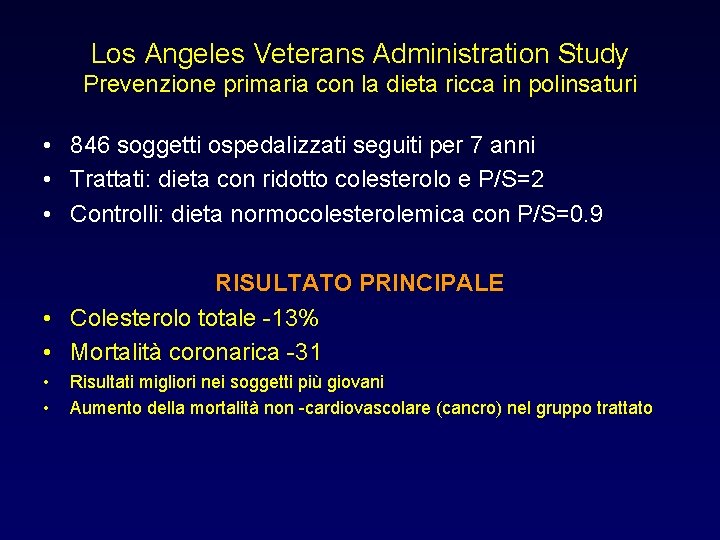 Los Angeles Veterans Administration Study
Prevenzione primaria con la dieta ricca in polinsaturi

• 846 soggetti ospedalizzati seguiti per 7 anni
• Trattati: dieta con ridotto colesterolo e P/S=2
• Controlli: dieta normocolesterolemica con P/S=0.9

RISULTATO PRINCIPALE
• Colesterolo totale -13%
• Mortalità coronarica -31
• Risultati migliori nei soggetti più giovani
• Aumento della mortalità non -cardiovascolare (cancro) nel gruppo trattato